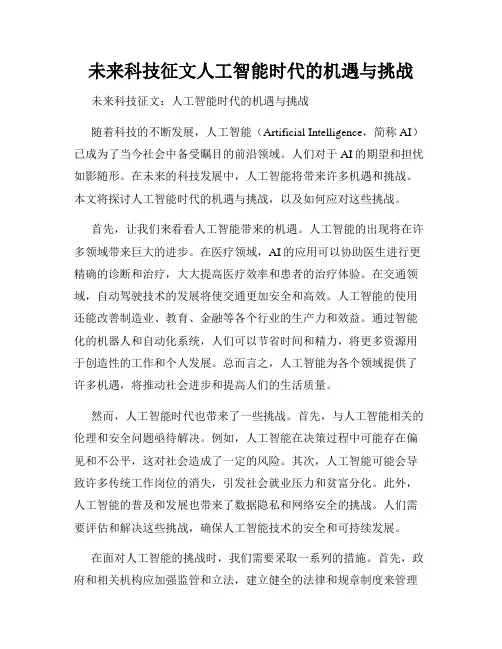 未来科技征文人工智能时代的机遇与挑战

未来科技征文：人工智能时代的机遇与挑战

随着科技的不断发展，人工智能（Artificial Intelligence，简称 AI）已成为了当今社会中备受瞩目的前沿领域。人们对于 AI 的期望和担忧如影随形。在未来的科技发展中，人工智能将带来许多机遇和挑战。本文将探讨人工智能时代的机遇与挑战，以及如何应对这些挑战。

首先，让我们来看看人工智能带来的机遇。人工智能的出现将在许多领域带来巨大的进步。在医疗领域，AI 的应用可以协助医生进行更精确的诊断和治疗，大大提高医疗效率和患者的治疗体验。在交通领域，自动驾驶技术的发展将使交通更加安全和高效。人工智能的使用还能改善制造业、教育、金融等各个行业的生产力和效益。通过智能化的机器人和自动化系统，人们可以节省时间和精力，将更多资源用于创造性的工作和个人发展。总而言之，人工智能为各个领域提供了许多机遇，将推动社会进步和提高人们的生活质量。

然而，人工智能时代也带来了一些挑战。首先，与人工智能相关的伦理和安全问题亟待解决。例如，人工智能在决策过程中可能存在偏见和不公平，这对社会造成了一定的风险。其次，人工智能可能会导致许多传统工作岗位的消失，引发社会就业压力和贫富分化。此外，人工智能的普及和发展也带来了数据隐私和网络安全的挑战。人们需要评估和解决这些挑战，确保人工智能技术的安全和可持续发展。

在面对人工智能的挑战时，我们需要采取一系列的措施。首先，政府和相关机构应加强监管和立法，建立健全的法律和规章制度来管理